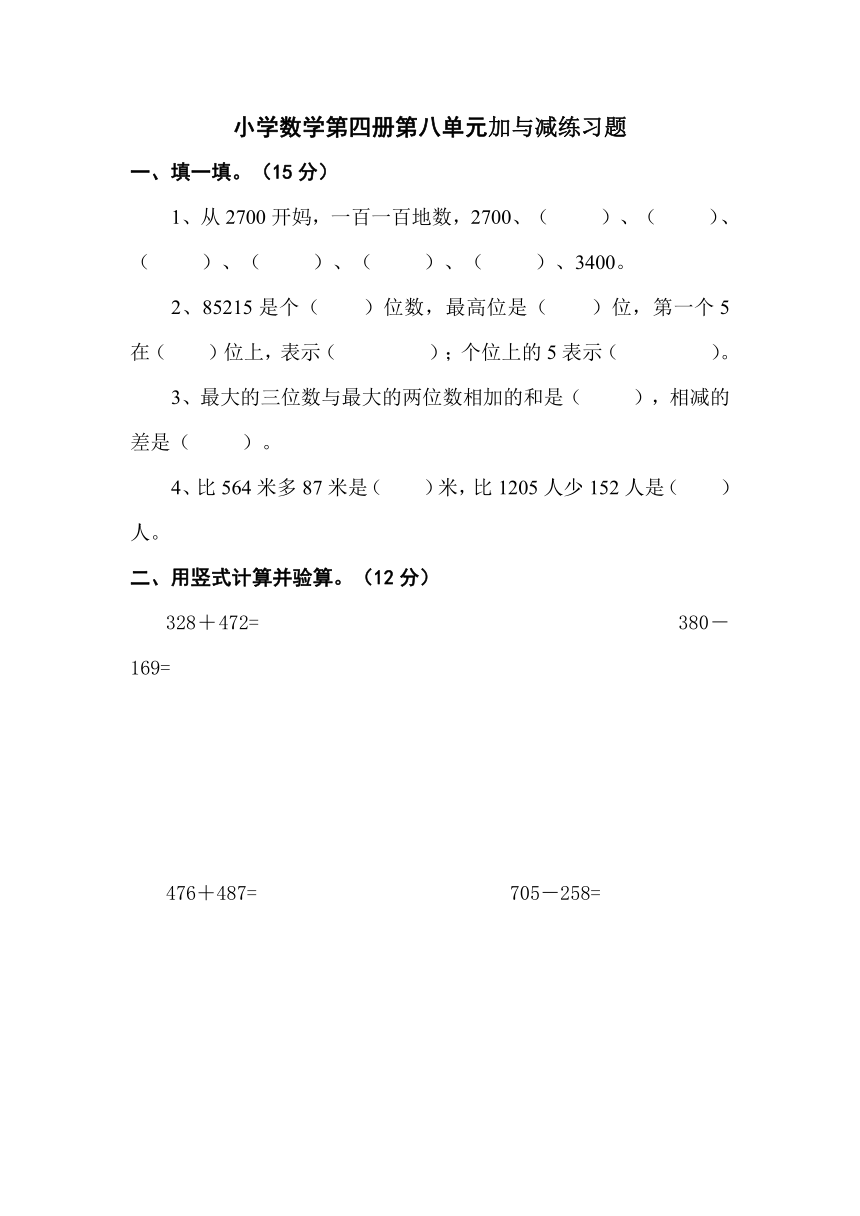 小学数学第四册第八单元加与减练习题

一、填一填。（15 分）

1、从 2700 开妈，一百一百地数，2700、（　　）、（　　）、（　　）、（　　）、（　　）、（　　）、3400。

2、85215 是个（　　）位数，最高位是（　　）位，第一个 5 在（　　）位上，表示（　　　　）；个位上的 5 表示（　　　　）。

3、最大的三位数与最大的两位数相加的和是（　　），相减的差是（　　）。

4、比 564 米多 87 米是（　　）米，比 1205 人少 152 人是（　　）人。

二、用竖式计算并验算。（12 分）

328＋472=　　　　380－169=

476＋487=　　　　705－258=